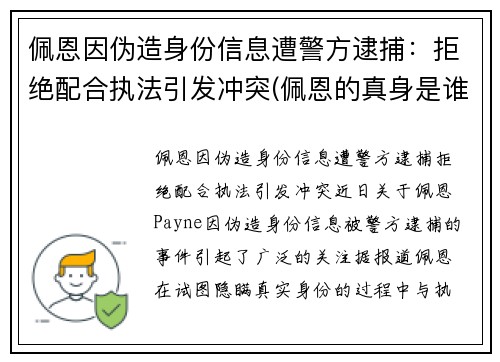 佩恩因伪造身份信息遭警方逮捕：拒绝配合执法引发冲突(佩恩的真身是谁

佩恩因伪造身份信息遭警方逮捕拒绝配合执法引发冲突近日关于佩恩Payne因伪造身份信息被警方逮捕的事件引起了广泛的关注据报道佩恩在试图隐瞒真实身份的过程中与执